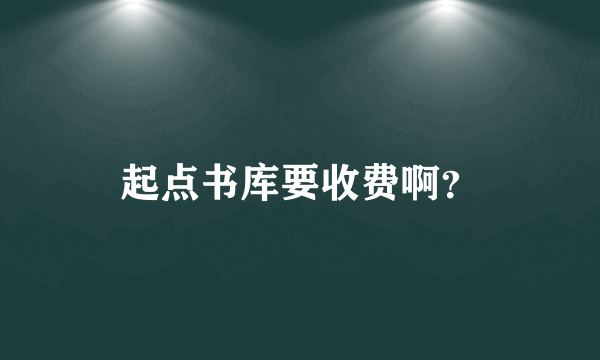 起点书库要收费啊?